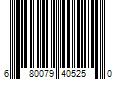 6 80079 40525 0